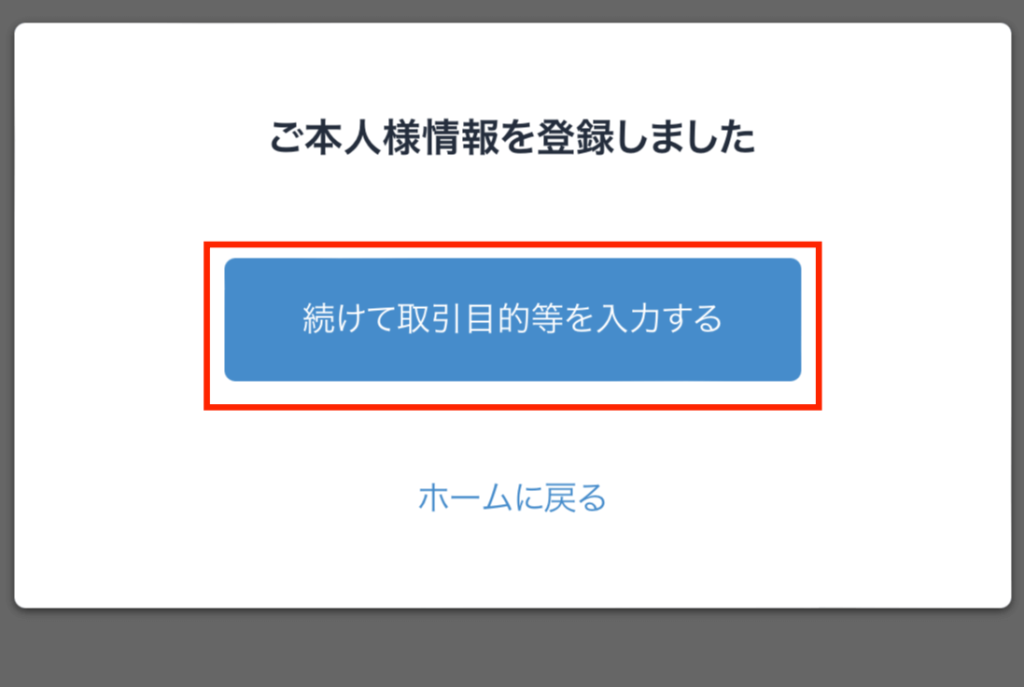 ご本人様情報を登録しました

続けて取引目的等を入力する

ホームに戻る